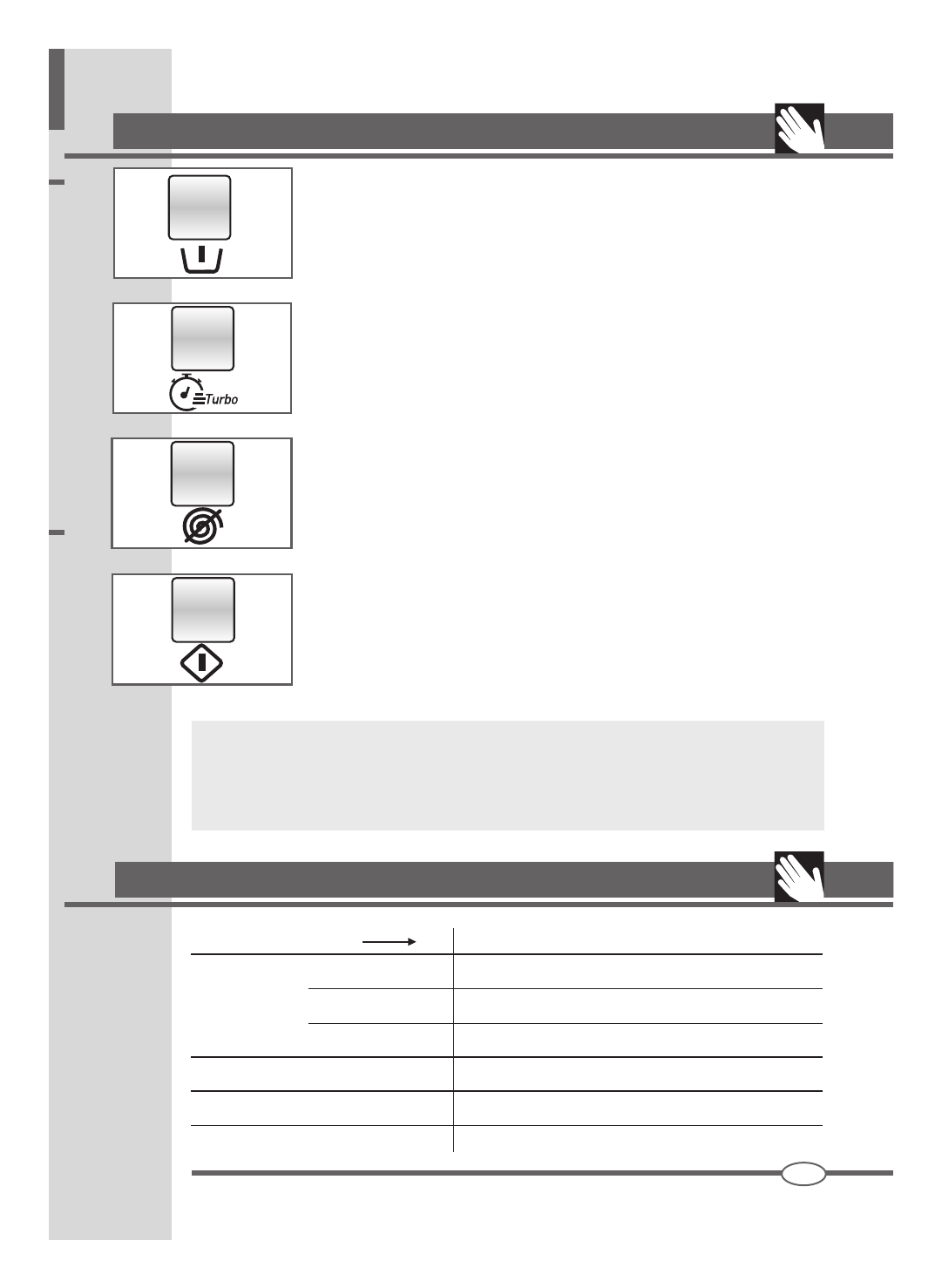 Turbo